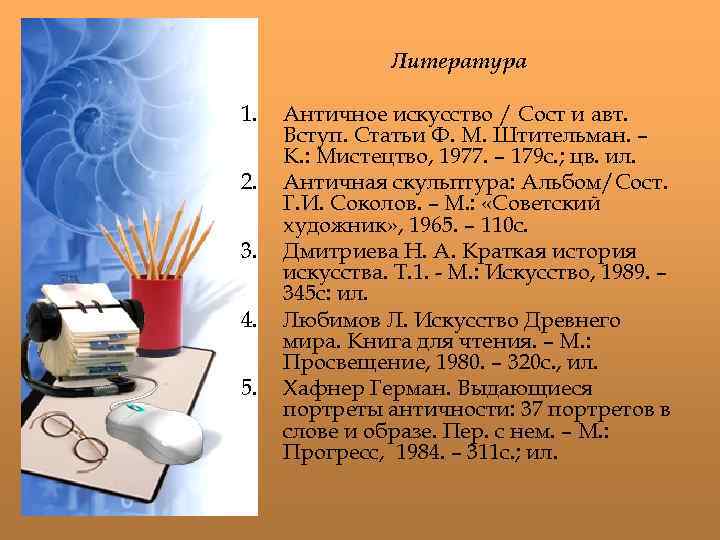 Литература

1. Античное искусство / Сост и авт. Вступ. Статьи Ф. М. Штительман. – К.: Мистецтво, 1977. – 179с.; цв. ил.
2. Античная скульптура: Альбом/Сост. Г.И. Соколов. – М.: «Советский художник», 1965. – 110с.
3. Дмитриева Н. А. Краткая история искусства. Т.1. - М.: Искусство, 1989. – 345с: ил.
4. Любимов Л. Искусство Древнего мира. Книга для чтения. – М.: Просвещение, 1980. – 320с., ил.
5. Хафнер Герман. Выдающиеся портреты античности: 37 портретов в слове и образе. Пер. с нем. – М.: Прогресс, 1984. – 311с.; ил.